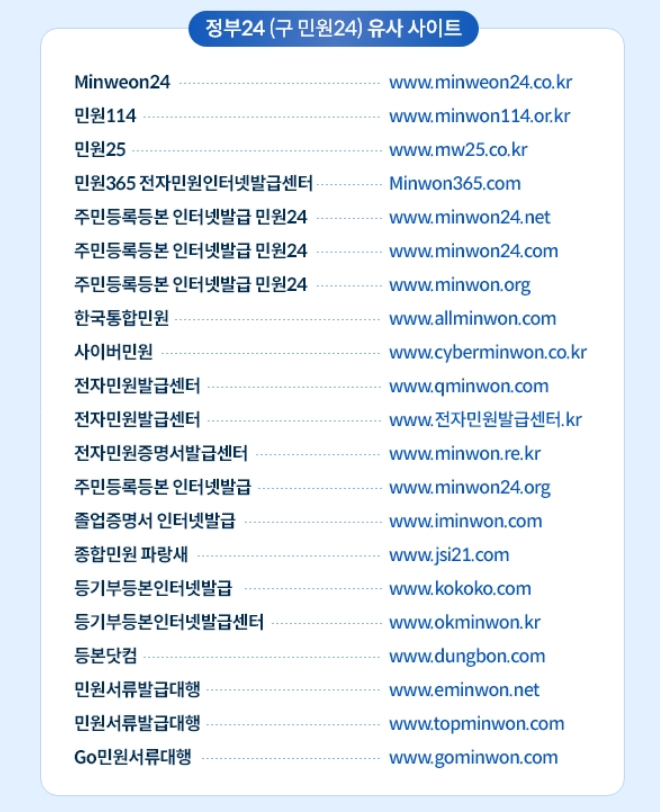 정부24 (구 민원24) 유사 사이트

Minweon24 www.minweon24.co.kr
민원114 www.minwon114.or.kr
민원25 www.mw25.co.kr
민원365 전자민원인터넷발급센터 Minwon365.com
주민등록등본 인터넷발급 민원24 www.minwon24.net
주민등록등본 인터넷발급 민원24 www.minwon24.com
주민등록등본 인터넷발급 민원24 www.minwon.org
한국통합민원 www.allminwon.com
사이버민원 www.cyberminwon.co.kr
전자민원발급센터 www.qminwon.com
전자민원발급센터 www.전자민원발급센터.kr
전자민원증명서발급센터 www.minwon.re.kr
주민등록등본 인터넷발급 www.minwon24.org
졸업증명서 인터넷발급 www.iminwon.com
종합민원 파랑새 www.jsi21.com
등기부등본인터넷발급 www.kokoko.com
등기부등본인터넷발급센터 www.okminwon.kr
등본닷컴 www.dungbon.com
민원서류발급대행 www.eminwon.net
민원서류발급대행 www.topminwon.com
Go민원서류대행 www.gominwon.com